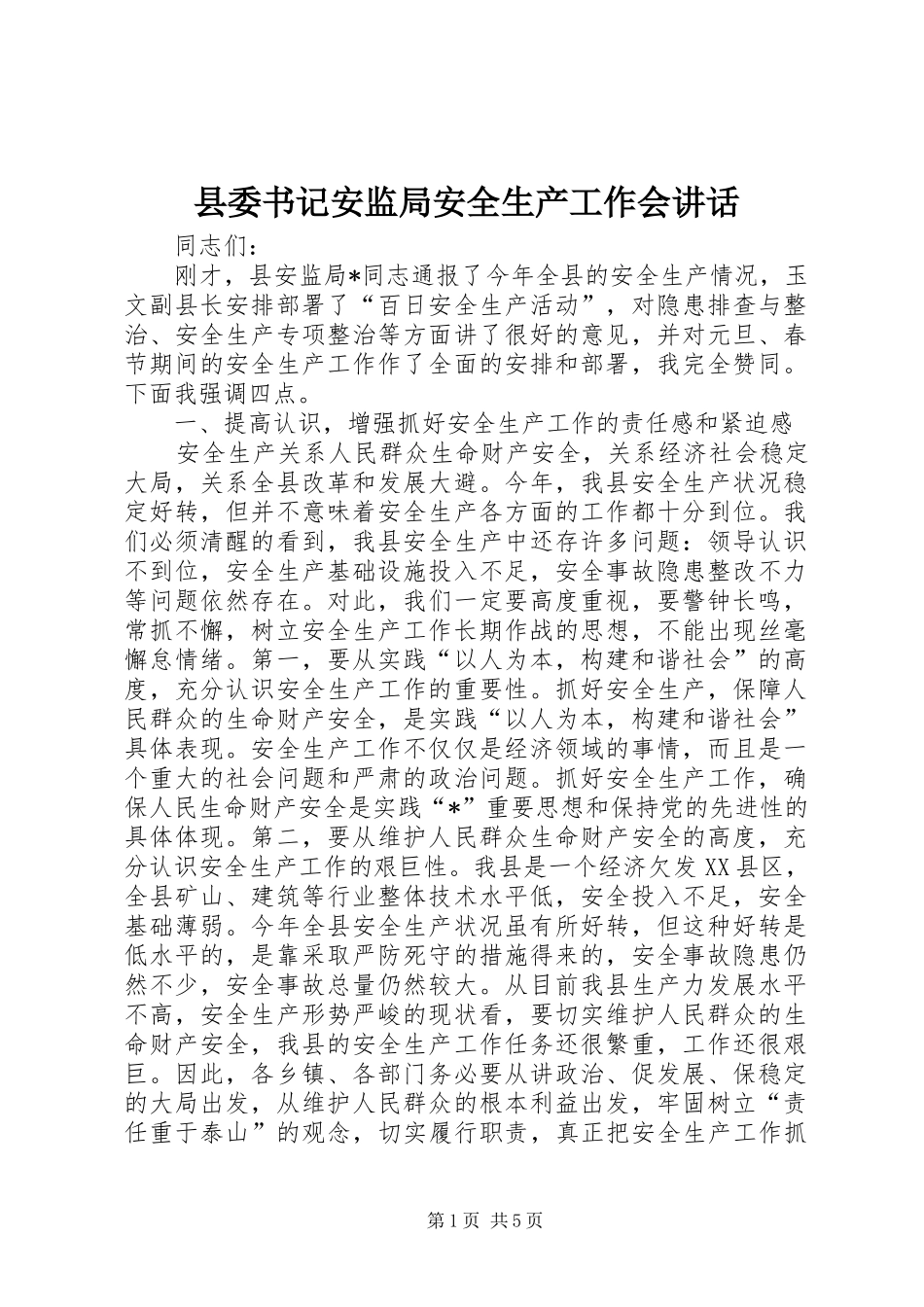 县委书记安监局安全生产工作会讲话

同志们：

刚才，县安监局*同志通报了今年全县的安全生产情况，玉文副县长安排部署了“百日安全生产活动”，对隐患排查与整治、安全生产专项整治等方面讲了很好的意见，并对元旦、春节期间的安全生产工作作了全面的安排和部署，我完全赞同。下面我强调四点。

一、提高认识，增强抓好安全生产工作的责任感和紧迫感

安全生产关系人民群众生命财产安全，关系经济社会稳定大局，关系全县改革和发展大避。今年，我县安全生产状况稳定好转，但并不意味着安全生产各方面的工作都十分到位。我们必须清醒的看到，我县安全生产中还存许多问题：领导认识不到位，安全生产基础设施投入不足，安全事故隐患整改不力等问题依然存在。对此，我们一定要高度重视，要警钟长鸣，常抓不懈，树立安全生产工作长期作战的思想，不能出现丝毫懈怠情绪。第一，要从实践“以人为本，构建和谐社会”的高度，充分认识安全生产工作的重要性。抓好安全生产，保障人民群众的生命财产安全，是实践“以人为本，构建和谐社会”具体表现。安全生产工作不仅仅是经济领域的事情，而且是一个重大的社会问题和严肃的政治问题。抓好安全生产工作，确保人民生命财产安全是实践“*”重要思想和保持党的先进性的具体体现。第二，要从维护人民群众生命财产安全的高度，充分认识安全生产工作的艰巨性。我县是一个经济欠发XX县区，全县矿山、建筑等行业整体技术水平低，安全投入不足，安全基础薄弱。今年全县安全生产状况虽有所好转，但这种好转是低水平的，是靠采取严防死守的措施得来的，安全事故隐患仍然不少，安全事故总量仍然较大。从目前我县生产力发展水平不高，安全生产形势严峻的现状看，要切实维护人民群众的生命财产安全，我县的安全生产工作任务还很繁重，工作还很艰巨。因此，各乡镇、各部门务必要从讲政治、促发展、保稳定的大局出发，从维护人民群众的根本利益出发，牢固树立“责任重于泰山”的观念，切实履行职责，真正把安全生产工作抓

第1页 共5页